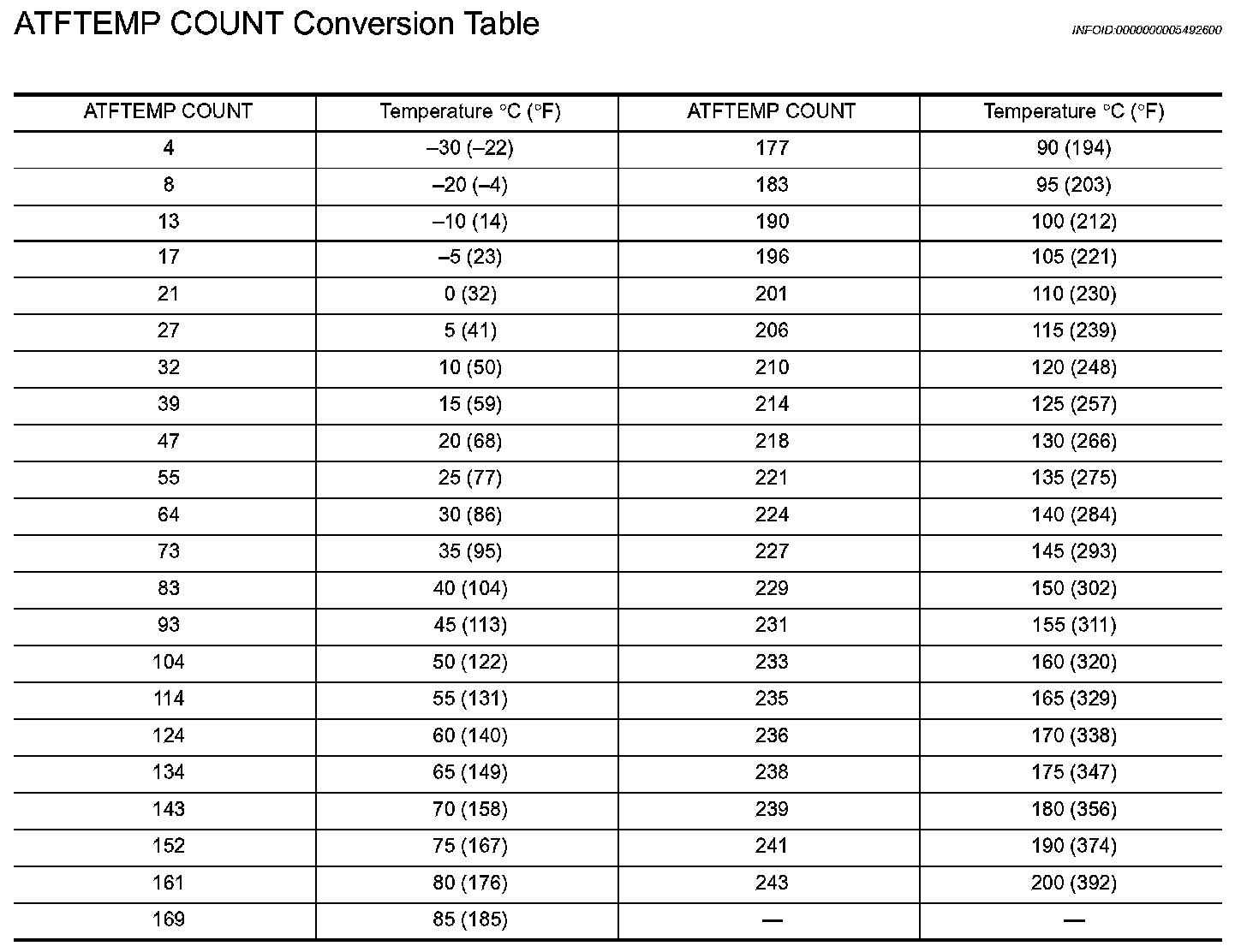 ATFTEMP COUNT Conversion Table

INFOID:0000000005492600

| ATFTEMP COUNT | Temperature °C (°F) | ATFTEMP COUNT | Temperature °C (°F) |
|---|---|---|---|
| 4 | –30 (–22) | 177 | 90 (194) |
| 8 | –20 (–4) | 183 | 95 (203) |
| 13 | –10 (14) | 190 | 100 (212) |
| 17 | –5 (23) | 196 | 105 (221) |
| 21 | 0 (32) | 201 | 110 (230) |
| 27 | 5 (41) | 206 | 115 (239) |
| 32 | 10 (50) | 210 | 120 (248) |
| 39 | 15 (59) | 214 | 125 (257) |
| 47 | 20 (68) | 218 | 130 (266) |
| 55 | 25 (77) | 221 | 135 (275) |
| 64 | 30 (86) | 224 | 140 (284) |
| 73 | 35 (95) | 227 | 145 (293) |
| 83 | 40 (104) | 229 | 150 (302) |
| 93 | 45 (113) | 231 | 155 (311) |
| 104 | 50 (122) | 233 | 160 (320) |
| 114 | 55 (131) | 235 | 165 (329) |
| 124 | 60 (140) | 236 | 170 (338) |
| 134 | 65 (149) | 238 | 175 (347) |
| 143 | 70 (158) | 239 | 180 (356) |
| 152 | 75 (167) | 241 | 190 (374) |
| 161 | 80 (176) | 243 | 200 (392) |
| 169 | 85 (185) | — | — |